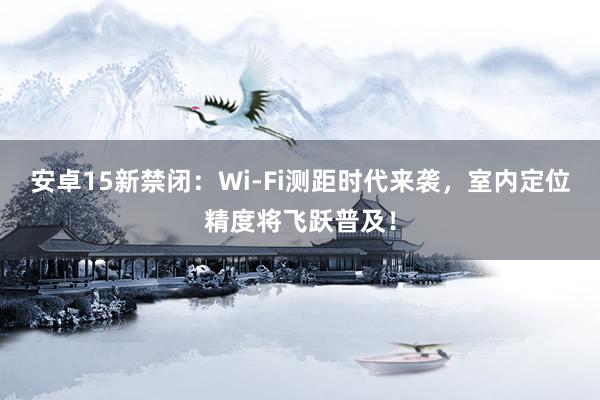 安卓15新禁闭：Wi-Fi测距时代来袭，室内定位精度将飞跃普及！